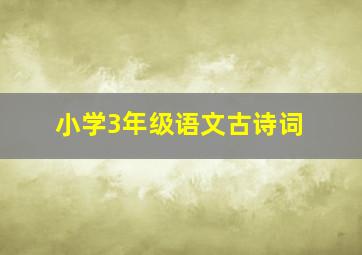 小学3年级语文古诗词